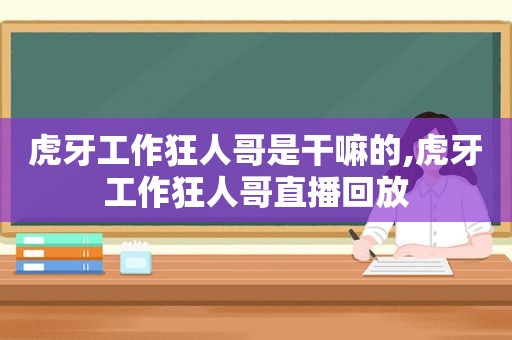 虎牙工作狂人哥是干嘛的,虎牙工作狂人哥直播回放